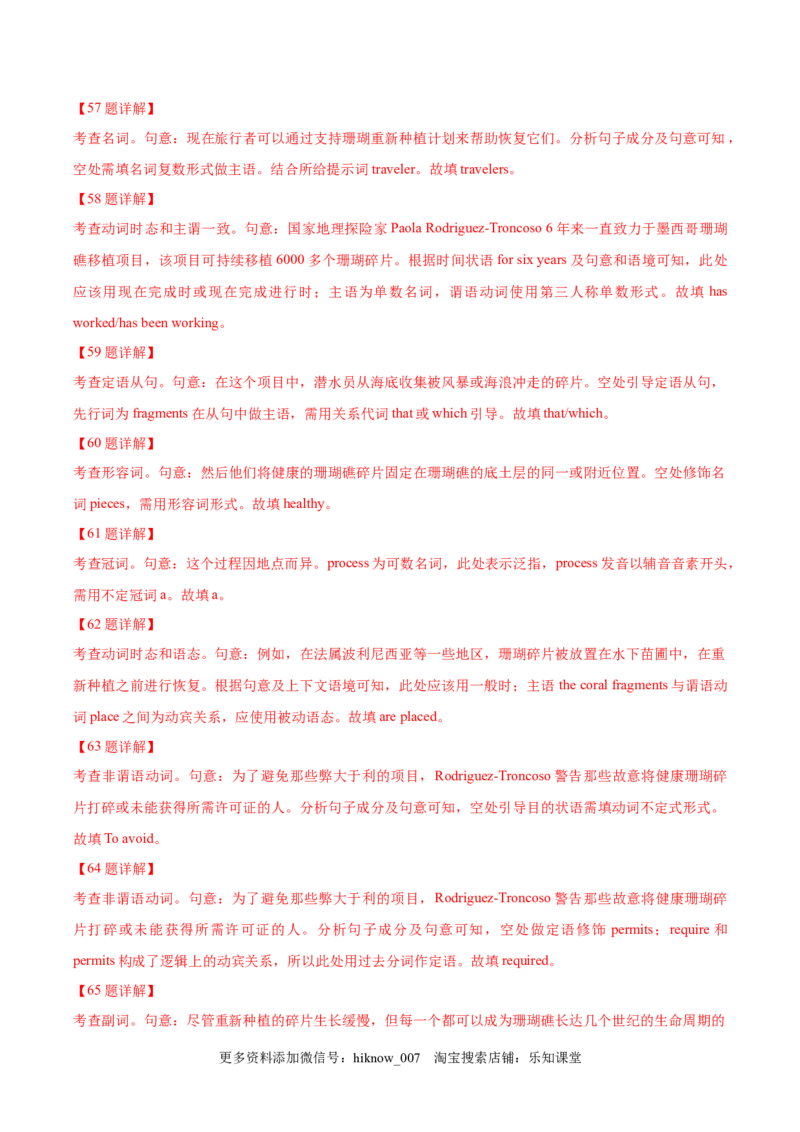 【57 题详解】
考查名词。句意：现在旅行者可以通过支持珊瑚重新种植计划来帮助恢复它们。分析句子成分及句意可知，空处需填名词复数形式做主语。结合所给提示词 traveler。故填 travelers。

【58 题详解】
考查动词时态和主谓一致。句意：国家地理探险家 Paola Rodriguez-Troncoso 6 年来一直致力于墨西哥珊瑚礁移植项目，该项目可持续移植 6000 多个珊瑚碎片。根据时间状语 for six years 及句意和语境可知，此处应该用现在完成时或现在完成进行时；主语为单数名词，谓语动词使用第三人称单数形式。故填 has worked/has been working。

【59 题详解】
考查定语从句。句意：在这个项目中，潜水员从海底收集被风暴或海浪冲走的碎片。空处引导定语从句，先行词为 fragments 在从句中做主语，需用关系代词 that 或 which 引导。故填 that/which。

【60 题详解】
考查形容词。句意：然后他们将健康的珊瑚礁碎片固定在珊瑚礁的底土层的同一或附近位置。空处修饰名词 pieces，需用形容词形式。故填 healthy。

【61 题详解】
考查冠词。句意：这个过程因地点而异。process 为可数名词，此处表示泛指，process 发音以辅音音素开头，需用不定冠词 a。故填 a。

【62 题详解】
考查动词时态和语态。句意：例如，在法属波利尼西亚等一些地区，珊瑚碎片被放置在水下苗圃中，在重新种植之前进行恢复。根据句意及上下文语境可知，此处应该用一般时；主语 the coral fragments 与谓语动词 place 之间为动宾关系，应使用被动语态。故填 are placed。

【63 题详解】
考查非谓语动词。句意：为了避免那些弊大于利的项目，Rodriguez-Troncoso 警告那些故意将健康珊瑚碎片打碎或未能获得所需许可证的人。分析句子成分及句意可知，空处引导目的状语需填动词不定式形式。故填 To avoid。

【64 题详解】
考查非谓语动词。句意：为了避免那些弊大于利的项目，Rodriguez-Troncoso 警告那些故意将健康珊瑚碎片打碎或未能获得所需许可证的人。分析句子成分及句意可知，空处做定语修饰 permits；require 和 permits 构成了逻辑上的动宾关系，所以此处用过去分词作定语。故填 required。

【65 题详解】
考查副词。句意：尽管重新种植的碎片生长缓慢，但每一个都可以成为珊瑚礁长达几个世纪的生命周期的

更多资料添加微信号：hiknow_007　淘宝搜索店铺：乐知课堂